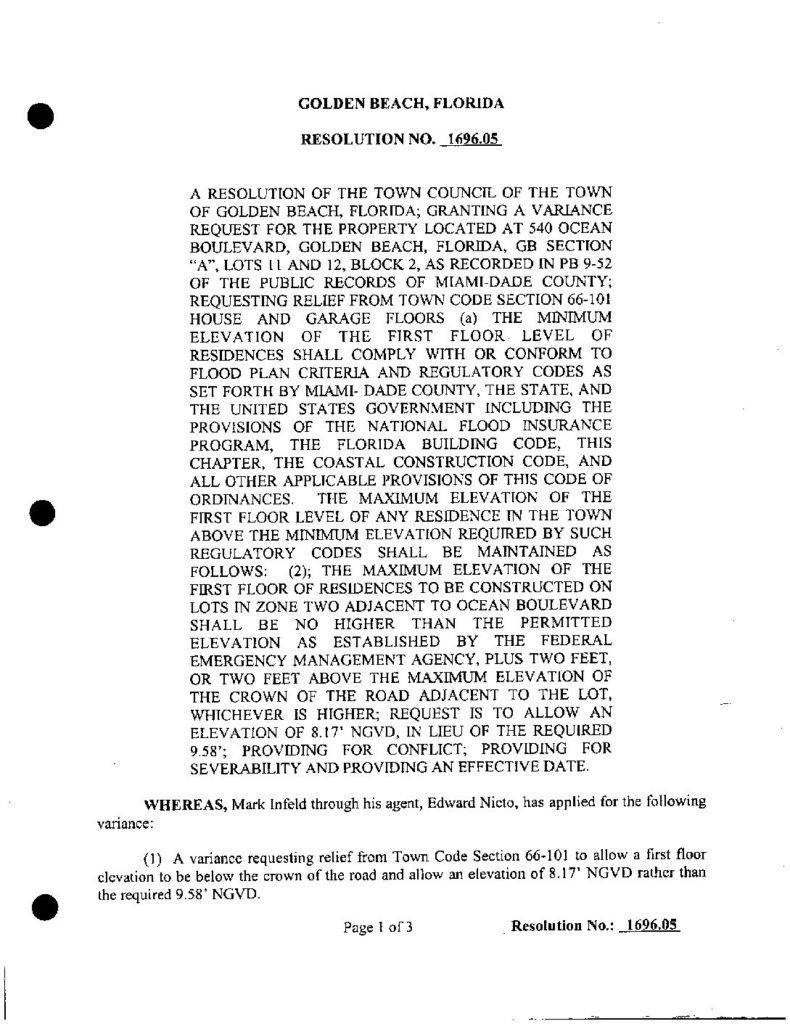 GOLDEN BEACH, FLORIDA

RESOLUTION NO. 1696.05

A RESOLUTION OF THE TOWN COUNCIL OF THE TOWN OF GOLDEN BEACH, FLORIDA; GRANTING A VARIANCE REQUEST FOR THE PROPERTY LOCATED AT 540 OCEAN BOULEVARD, GOLDEN BEACH, FLORIDA, GB SECTION "A", LOTS 11 AND 12, BLOCK 2, AS RECORDED IN PB 9-52 OF THE PUBLIC RECORDS OF MIAMI-DADE COUNTY; REQUESTING RELIEF FROM TOWN CODE SECTION 66-101 HOUSE AND GARAGE FLOORS (a) THE MINIMUM ELEVATION OF THE FIRST FLOOR LEVEL OF RESIDENCES SHALL COMPLY WITH OR CONFORM TO FLOOD PLAN CRITERIA AND REGULATORY CODES AS SET FORTH BY MIAMI- DADE COUNTY, THE STATE, AND THE UNITED STATES GOVERNMENT INCLUDING THE PROVISIONS OF THE NATIONAL FLOOD INSURANCE PROGRAM, THE FLORIDA BUILDING CODE, THIS CHAPTER, THE COASTAL CONSTRUCTION CODE, AND ALL OTHER APPLICABLE PROVISIONS OF THIS CODE OF ORDINANCES. THE MAXIMUM ELEVATION OF THE FIRST FLOOR LEVEL OF ANY RESIDENCE IN THE TOWN ABOVE THE MINIMUM ELEVATION REQUIRED BY SUCH REGULATORY CODES SHALL BE MAINTAINED AS FOLLOWS: (2); THE MAXIMUM ELEVATION OF THE FIRST FLOOR OF RESIDENCES TO BE CONSTRUCTED ON LOTS IN ZONE TWO ADJACENT TO OCEAN BOULEVARD SHALL BE NO HIGHER THAN THE PERMITTED ELEVATION AS ESTABLISHED BY THE FEDERAL EMERGENCY MANAGEMENT AGENCY, PLUS TWO FEET, OR TWO FEET ABOVE THE MAXIMUM ELEVATION OF THE CROWN OF THE ROAD ADJACENT TO THE LOT, WHICHEVER IS HIGHER; REQUEST IS TO ALLOW AN ELEVATION OF 8.17' NGVD, IN LIEU OF THE REQUIRED 9.58'; PROVIDING FOR CONFLICT; PROVIDING FOR SEVERABILITY AND PROVIDING AN EFFECTIVE DATE.

WHEREAS, Mark Infeld through his agent, Edward Nieto, has applied for the following variance:

(1) A variance requesting relief from Town Code Section 66-101 to allow a first floor elevation to be below the crown of the road and allow an elevation of 8.17' NGVD rather than the required 9.58' NGVD.

Page 1 of 3 Resolution No.: 1696.05